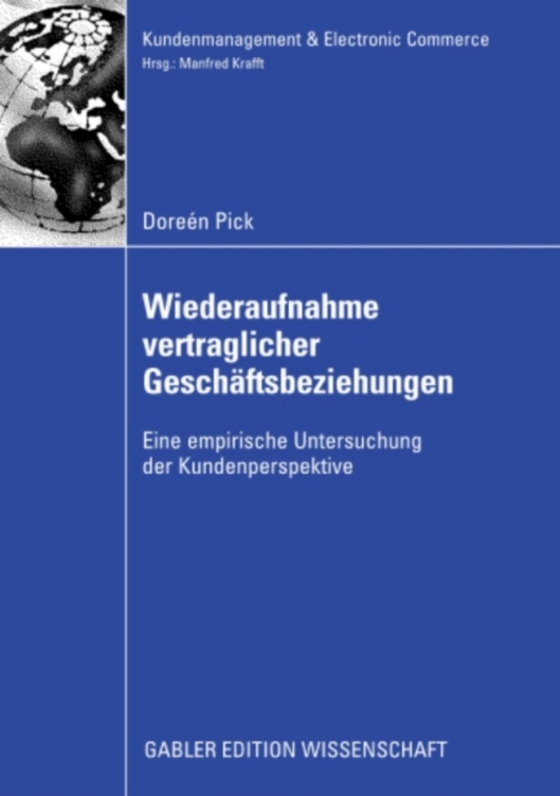 Kundenmanagement & Electronic Commerce
Hrsg.: Manfred Krafft

Doreén Pick

Wiederaufnahme vertraglicher Geschäftsbeziehungen

Eine empirische Untersuchung der Kundenperspektive

GABLER EDITION WISSENSCHAFT